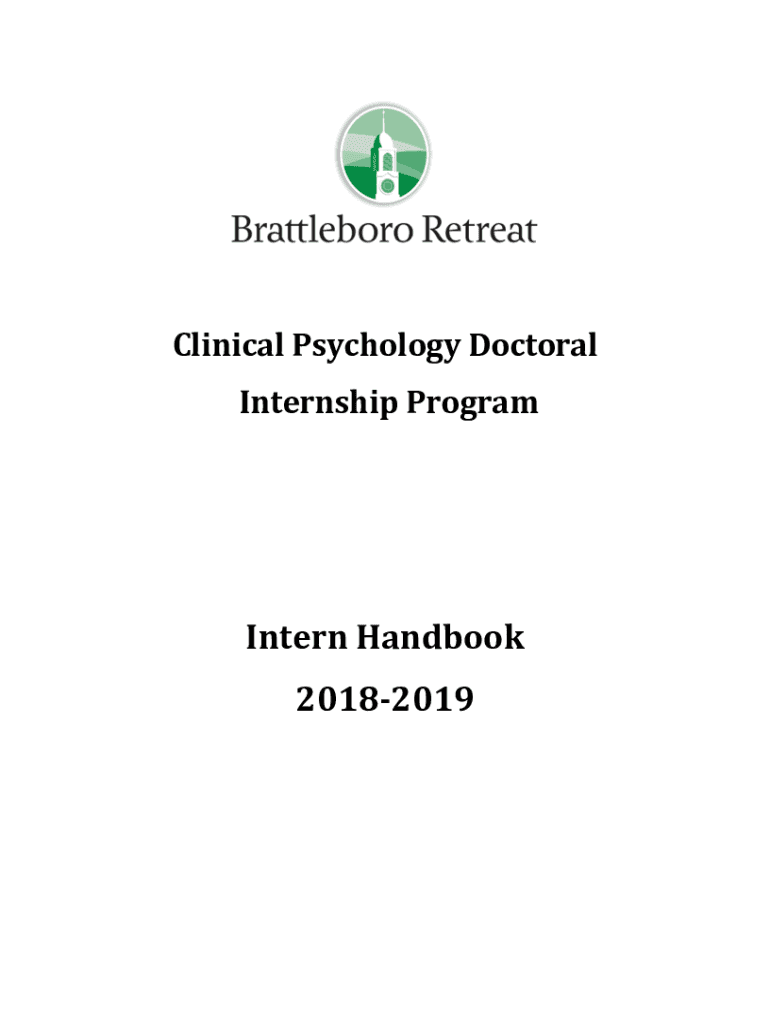 Brattleboro Retreat

Clinical Psychology Doctoral Internship Program

Intern Handbook
2018-2019